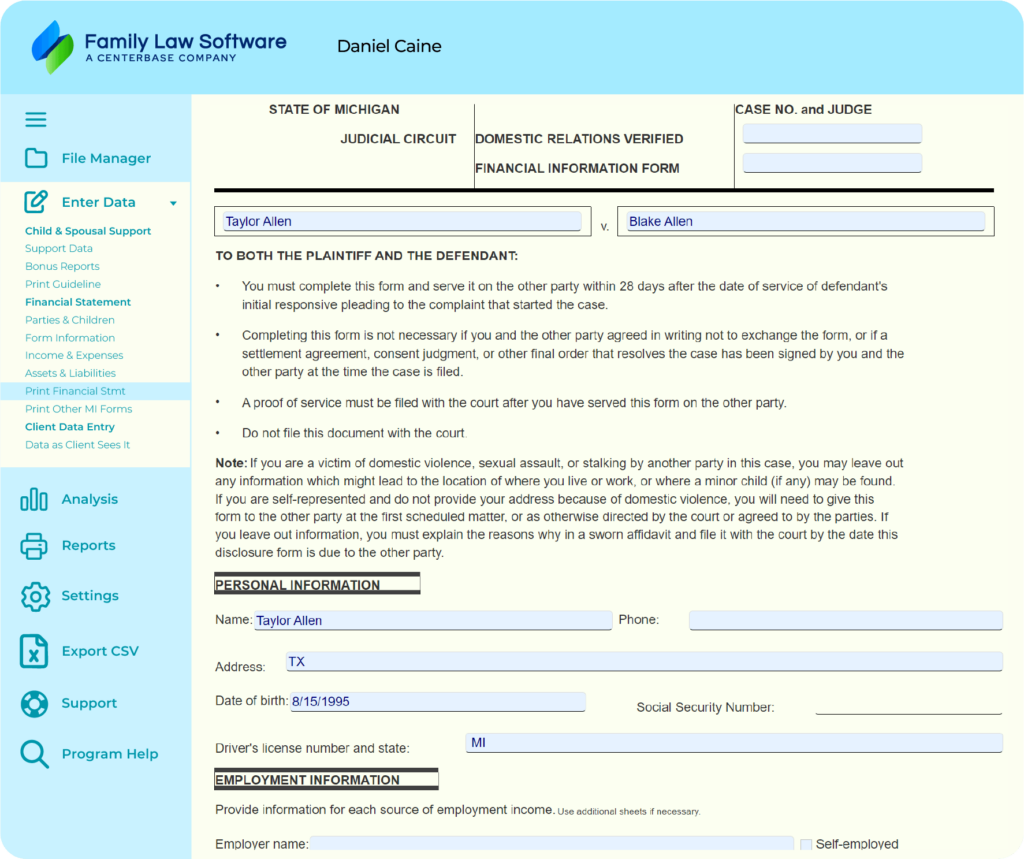 Family Law Software
A CENTERBASE COMPANY

Daniel Caine

File Manager

Enter Data

Child & Spousal Support
Support Data
Bonus Reports
Print Guideline
Financial Statement
Parties & Children
Form Information
Income & Expenses
Assets & Liabilities
Print Financial Stmt
Print Other MI Forms
Client Data Entry
Data as Client Sees It

Analysis

Reports

Settings

Export CSV

Support

Program Help

STATE OF MICHIGAN
JUDICIAL CIRCUIT

DOMESTIC RELATIONS VERIFIED
FINANCIAL INFORMATION FORM

CASE NO. and JUDGE

Taylor Allen v. Blake Allen

TO BOTH THE PLAINTIFF AND THE DEFENDANT:

• You must complete this form and serve it on the other party within 28 days after the date of service of defendant's initial responsive pleading to the complaint that started the case.

• Completing this form is not necessary if you and the other party agreed in writing not to exchange the form, or if a settlement agreement, consent judgment, or other final order that resolves the case has been signed by you and the other party at the time the case is filed.

• A proof of service must be filed with the court after you have served this form on the other party.

• Do not file this document with the court.

Note: If you are a victim of domestic violence, sexual assault, or stalking by another party in this case, you may leave out any information which might lead to the location of where you live or work, or where a minor child (if any) may be found. If you are self-represented and do not provide your address because of domestic violence, you will need to give this form to the other party at the first scheduled matter, or as otherwise directed by the court or agreed to by the parties. If you leave out information, you must explain the reasons why in a sworn affidavit and file it with the court by the date this disclosure form is due to the other party.

PERSONAL INFORMATION

Name: Taylor Allen
Phone:

Address: TX

Date of birth: 8/15/1995
Social Security Number:

Driver's license number and state: MI

EMPLOYMENT INFORMATION

Provide information for each source of employment income. Use additional sheets if necessary.

Employer name:
Self-employed